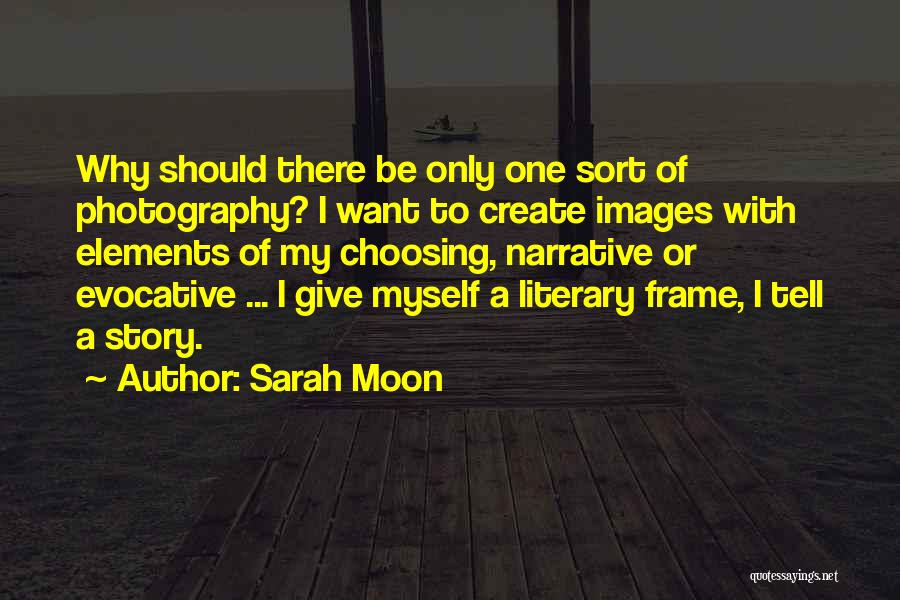 Why should there be only one sort of photography? I want to create images with elements of my choosing, narrative or evocative ... I give myself a literary frame, I tell a story.

~ Author: Sarah Moon

quotessayings.net